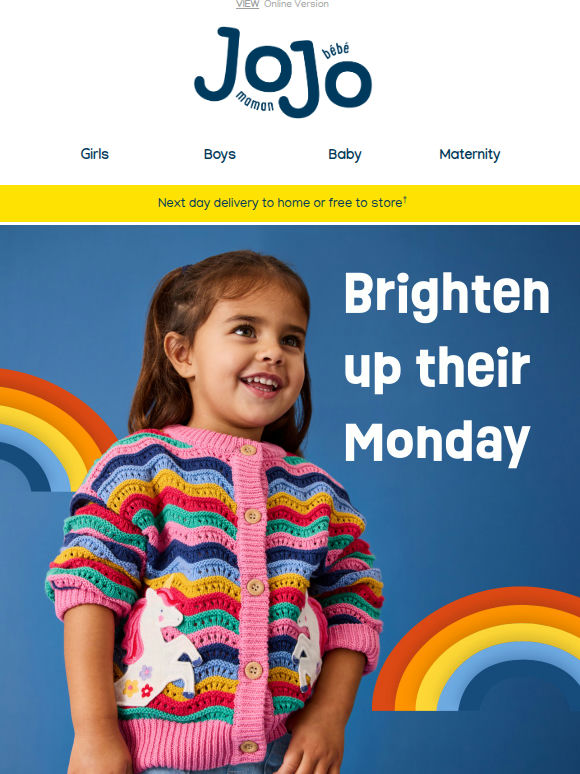 VIEW Online Version

JoJo
maman
bébé

Girls

Boys

Baby

Maternity

Next day delivery to home or free to store$^{†}$

Brighten up their Monday